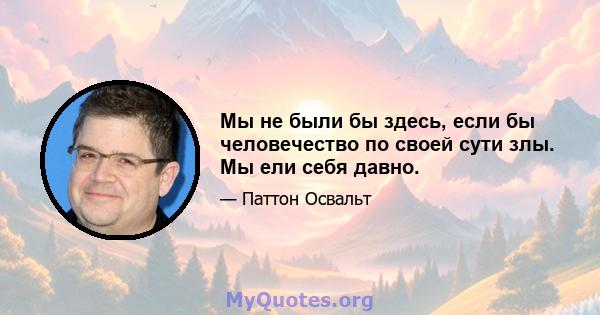 Мы не были бы здесь, если бы человечество по своей сути злы. Мы ели себя давно.

— Паттон Освальт

MyQuotes.org